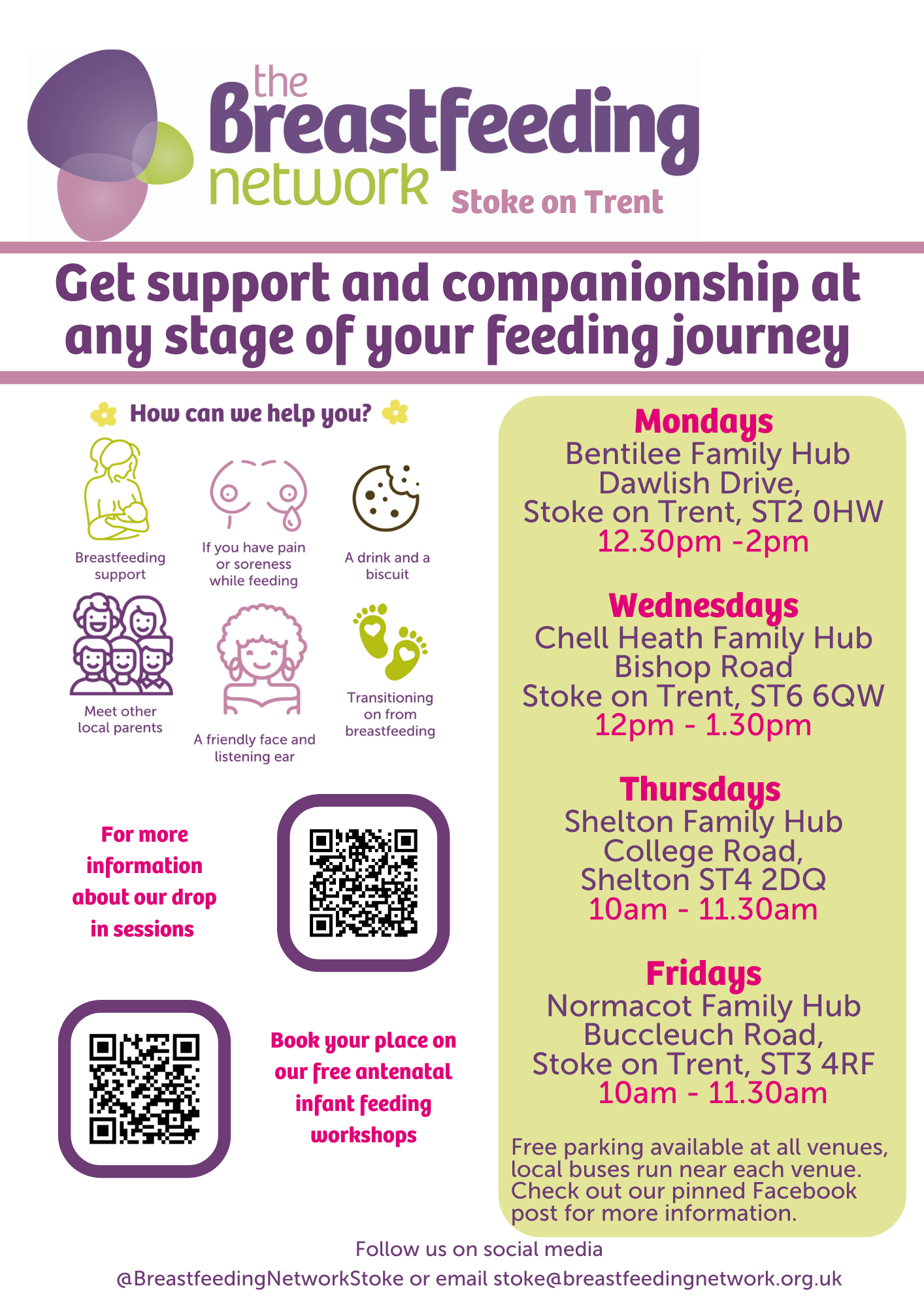 the Breastfeeding network Stoke on Trent

Get support and companionship at any stage of your feeding journey

How can we help you?

Breastfeeding support

If you have pain or soreness while feeding

A drink and a biscuit

Meet other local parents

A friendly face and listening ear

Transitioning on from breastfeeding

For more information about our drop in sessions

Book your place on our free antenatal infant feeding workshops

Mondays
Bentilee Family Hub
Dawlish Drive,
Stoke on Trent, ST2 0HW
12.30pm -2pm

Wednesdays
Chell Heath Family Hub
Bishop Road
Stoke on Trent, ST6 6QW
12pm - 1.30pm

Thursdays
Shelton Family Hub
College Road,
Shelton ST4 2DQ
10am - 11.30am

Fridays
Normacot Family Hub
Buccleuch Road,
Stoke on Trent, ST3 4RF
10am - 11.30am

Free parking available at all venues, local buses run near each venue. Check out our pinned Facebook post for more information.

Follow us on social media
@BreastfeedingNetworkStoke or email stoke@breastfeedingnetwork.org.uk